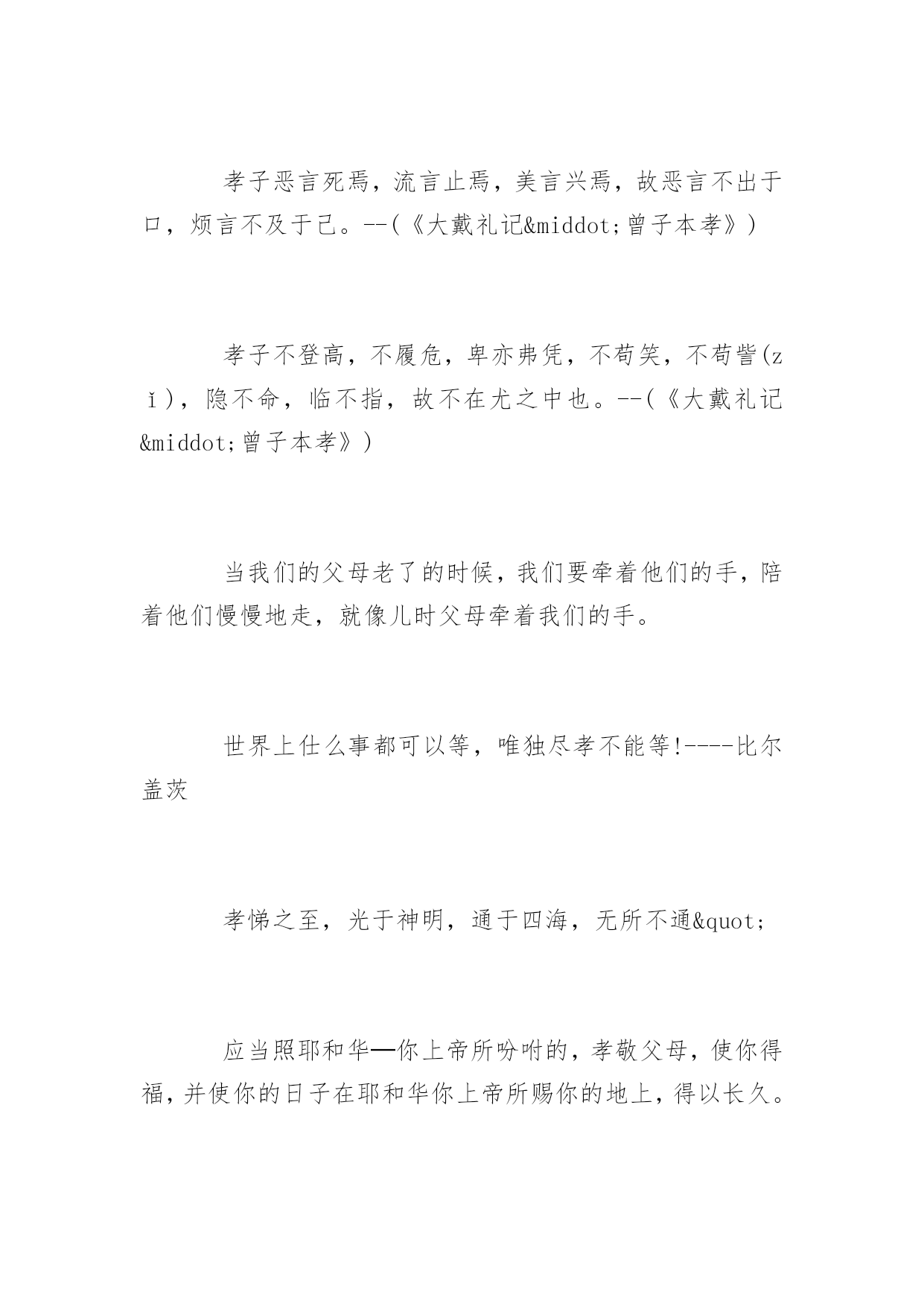 孝子恶言死焉，流言止焉，美言兴焉，故恶言不出于口，烦言不及于己。--(《大戴礼记&middot;曾子本孝》)

孝子不登高，不履危，卑亦弗凭，不苟笑，不苟訾(zǐ)，隐不命，临不指，故不在尤之中也。--(《大戴礼记&middot;曾子本孝》)

当我们的父母老了的时候，我们要牵着他们的手，陪着他们慢慢地走，就像儿时父母牵着我们的手。

世界上什么事都可以等，唯独尽孝不能等!----比尔盖茨

孝悌之至，光于神明，通于四海，无所不通&quot;

应当照耶和华—你上帝所吩咐的，孝敬父母，使你得福，并使你的日子在耶和华你上帝所赐你的地上，得以长久。